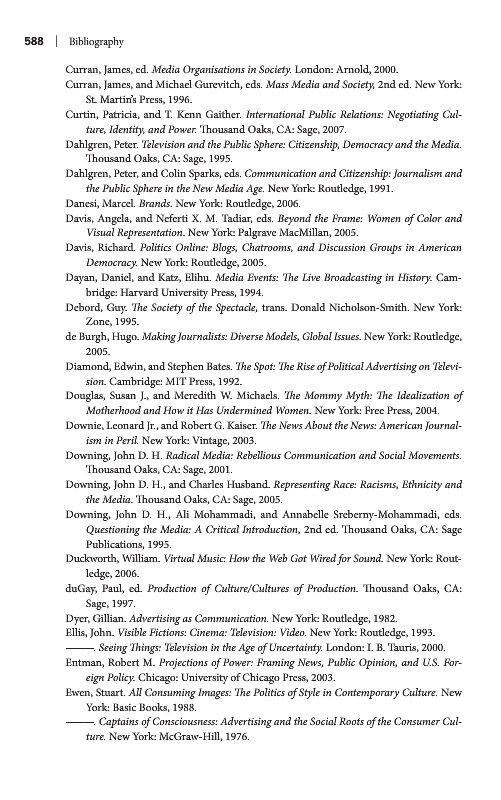 588 | Bibliography

Curran, James, ed. Media Organisations in Society. London: Arnold, 2000.

Curran, James, and Michael Gurevitch, eds. Mass Media and Society, 2nd ed. New York: St. Martin's Press, 1996.

Curtin, Patricia, and T. Kenn Gaither. International Public Relations: Negotiating Culture, Identity, and Power. Thousand Oaks, CA: Sage, 2007.

Dahlgren, Peter. Television and the Public Sphere: Citizenship, Democracy and the Media. Thousand Oaks, CA: Sage, 1995.

Dahlgren, Peter, and Colin Sparks, eds. Communication and Citizenship: Journalism and the Public Sphere in the New Media Age. New York: Routledge, 1991.

Danesi, Marcel. Brands. New York: Routledge, 2006.

Davis, Angela, and Neferti X. M. Tadiar, eds. Beyond the Frame: Women of Color and Visual Representation. New York: Palgrave MacMillan, 2005.

Davis, Richard. Politics Online: Blogs, Chatrooms, and Discussion Groups in American Democracy. New York: Routledge, 2005.

Dayan, Daniel, and Katz, Elihu. Media Events: The Live Broadcasting in History. Cambridge: Harvard University Press, 1994.

Debord, Guy. The Society of the Spectacle, trans. Donald Nicholson-Smith. New York: Zone, 1995.

de Burgh, Hugo. Making Journalists: Diverse Models, Global Issues. New York: Routledge, 2005.

Diamond, Edwin, and Stephen Bates. The Spot: The Rise of Political Advertising on Television. Cambridge: MIT Press, 1992.

Douglas, Susan J., and Meredith W. Michaels. The Mommy Myth: The Idealization of Motherhood and How it Has Undermined Women. New York: Free Press, 2004.

Downie, Leonard Jr., and Robert G. Kaiser. The News About the News: American Journalism in Peril. New York: Vintage, 2003.

Downing, John D. H. Radical Media: Rebellious Communication and Social Movements. Thousand Oaks, CA: Sage, 2001.

Downing, John D. H., and Charles Husband. Representing Race: Racisms, Ethnicity and the Media. Thousand Oaks, CA: Sage, 2005.

Downing, John D. H., Ali Mohammadi, and Annabelle Sreberny-Mohammadi, eds. Questioning the Media: A Critical Introduction, 2nd ed. Thousand Oaks, CA: Sage Publications, 1995.

Duckworth, William. Virtual Music: How the Web Got Wired for Sound. New York: Routledge, 2006.

duGay, Paul, ed. Production of Culture/Cultures of Production. Thousand Oaks, CA: Sage, 1997.

Dyer, Gillian. Advertising as Communication. New York: Routledge, 1982.

Ellis, John. Visible Fictions: Cinema: Television: Video. New York: Routledge, 1993.

———. Seeing Things: Television in the Age of Uncertainty. London: I. B. Tauris, 2000.

Entman, Robert M. Projections of Power: Framing News, Public Opinion, and U.S. Foreign Policy. Chicago: University of Chicago Press, 2003.

Ewen, Stuart. All Consuming Images: The Politics of Style in Contemporary Culture. New York: Basic Books, 1988.

———. Captains of Consciousness: Advertising and the Social Roots of the Consumer Culture. New York: McGraw-Hill, 1976.